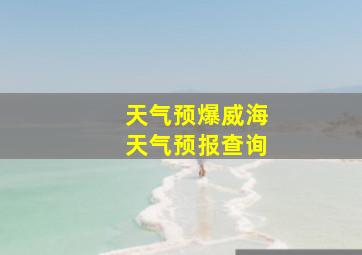 天气预爆威海
天气预报查询